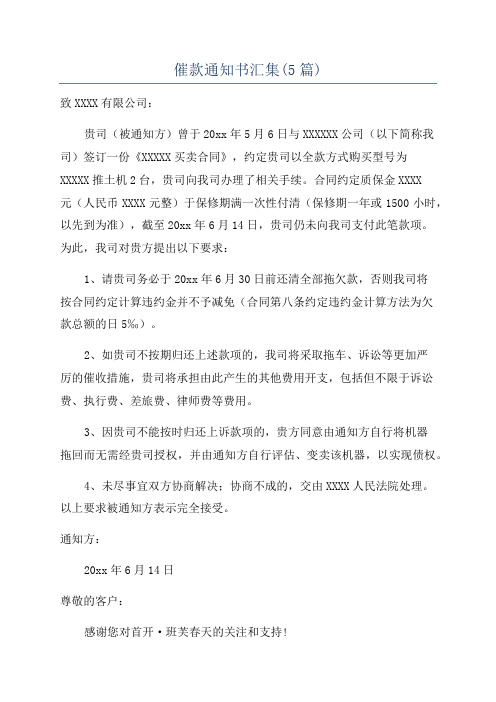 催款通知书汇集(5篇)

致XXXX有限公司：

贵司（被通知方）曾于20xx年5月6日与XXXXXX公司（以下简称我司）签订一份《XXXXX买卖合同》，约定贵司以全款方式购买型号为XXXXX推土机2台，贵司向我司办理了相关手续。合同约定质保金XXXX元（人民币XXXX元整）于保修期满一次性付清（保修期一年或1500小时，以先到为准），截至20xx年6月14日，贵司仍未向我司支付此笔款项。为此，我司对贵方提出以下要求：

1、请贵司务必于20xx年6月30日前还清全部拖欠款，否则我司将按合同约定计算违约金并不予减免（合同第八条约定违约金计算方法为欠款总额的日5‰）。

2、如贵司不按期归还上述款项的，我司将采取拖车、诉讼等更加严厉的催收措施，贵司将承担由此产生的其他费用开支，包括但不限于诉讼费、执行费、差旅费、律师费等费用。

3、因贵司不能按时归还上诉款项的，贵方同意由通知方自行将机器拖回而无需经贵司授权，并由通知方自行评估、变卖该机器，以实现债权。

4、未尽事宜双方协商解决；协商不成的，交由XXXX人民法院处理。以上要求被通知方表示完全接受。

通知方：

20xx年6月14日

尊敬的客户：

感谢您对首开·班芙春天的关注和支持！